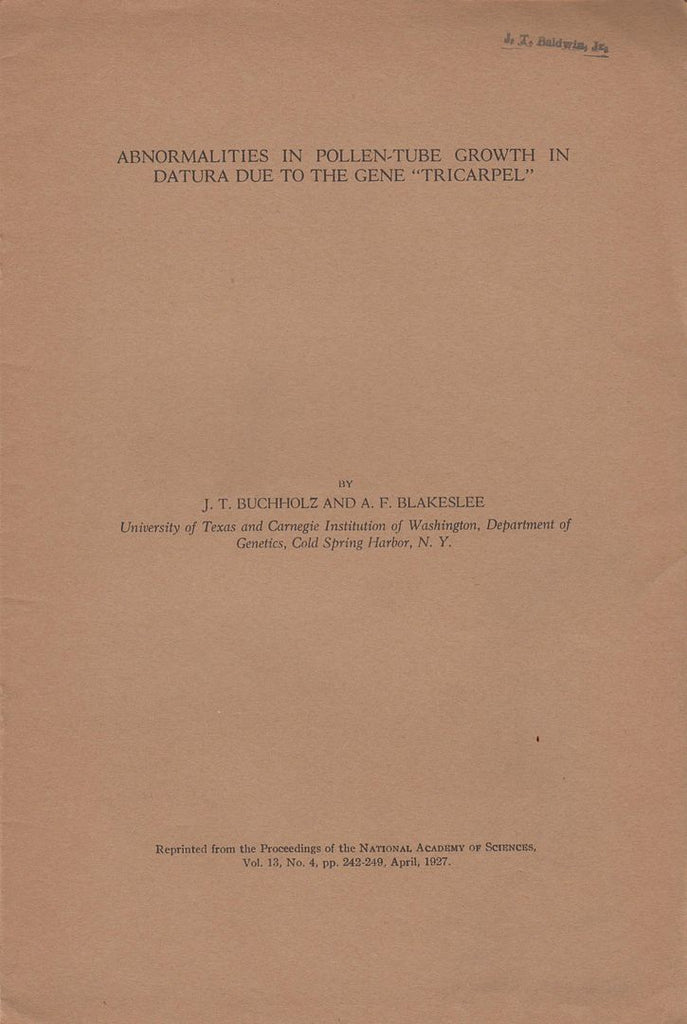 J. T. Baldwin, Jr.

ABNORMALITIES IN POLLEN-TUBE GROWTH IN DATURA DUE TO THE GENE "TRICARPEL"

BY

J. T. BUCHHOLZ AND A. F. BLAKESLEE

University of Texas and Carnegie Institution of Washington, Department of Genetics, Cold Spring Harbor, N. Y.

Reprinted from the Proceedings of the NATIONAL ACADEMY OF SCIENCES, Vol. 13, No. 4, pp. 242-249, April, 1927.